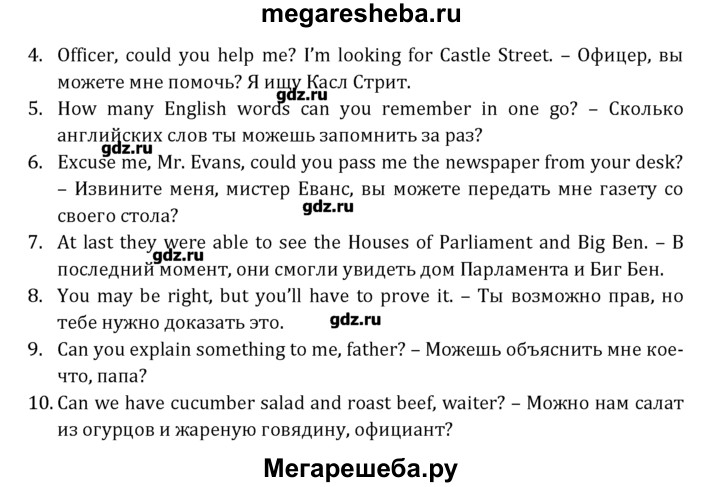 megaresheba.ru

4. Officer, could you help me? I'm looking for Castle Street. – Офицер, вы можете мне помочь? Я ищу Касл Стрит.
5. How many English words can you remember in one go? – Сколько английских слов ты можешь запомнить за раз?
6. Excuse me, Mr. Evans, could you pass me the newspaper from your desk? – Извините меня, мистер Еванс, вы можете передать мне газету со своего стола?
7. At last they were able to see the Houses of Parliament and Big Ben. – В последний момент, они смогли увидеть дом Парламента и Биг Бен.
8. You may be right, but you'll have to prove it. – Ты возможно прав, но тебе нужно доказать это.
9. Can you explain something to me, father? – Можешь объяснить мне кое-что, папа?
10. Can we have cucumber salad and roast beef, waiter? – Можно нам салат из огурцов и жареную говядину, официант?

Мегарешеба.ру

gdz.ru